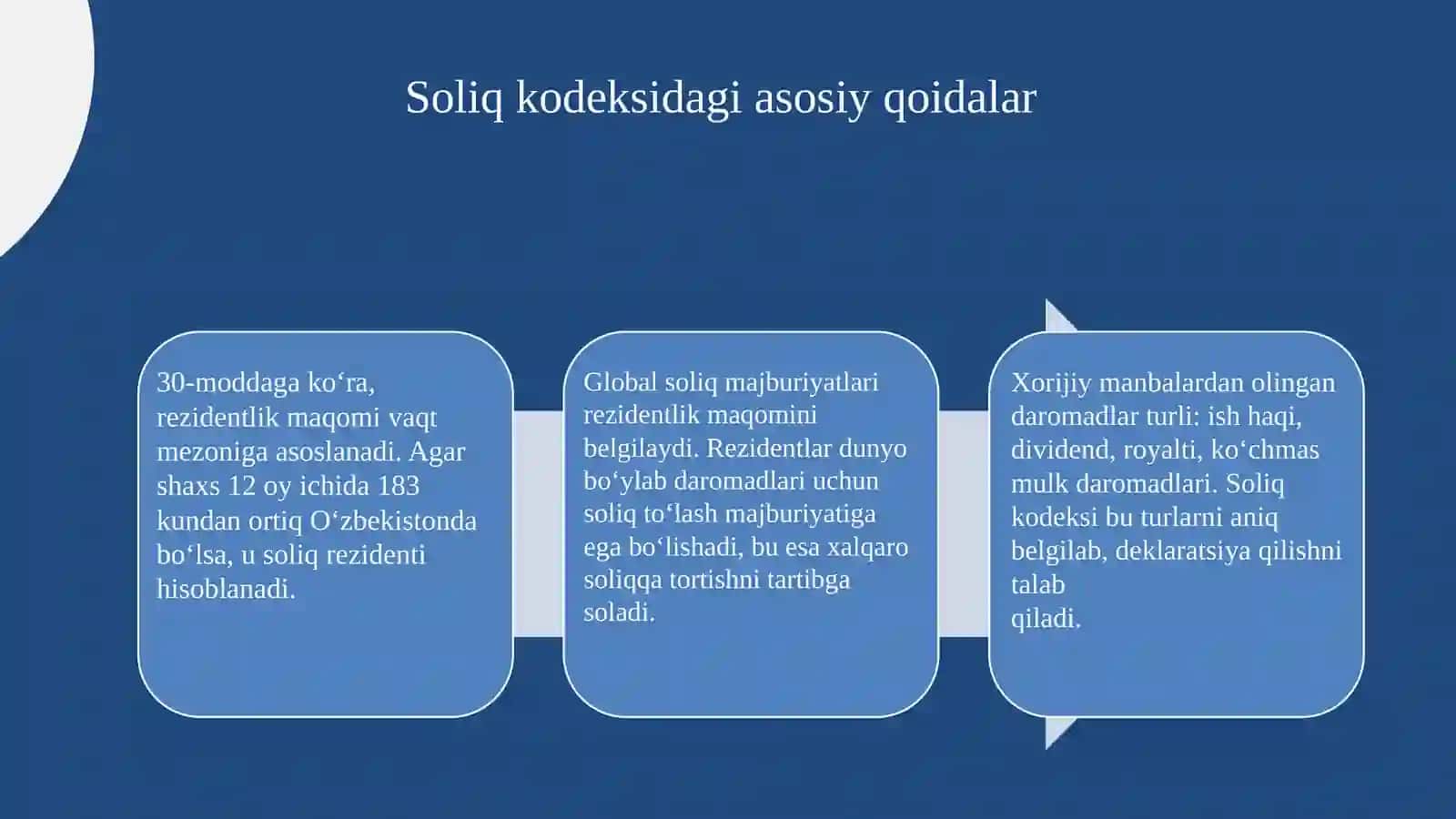 Soliq kodeksidagi asosiy qoidalar

30-moddaga ko‘ra, rezidentlik maqomi vaqt mezoniga asoslanadi. Agar shaxs 12 oy ichida 183 kundan ortiq O‘zbekistonda bo‘lsa, u soliq rezidenti hisoblanadi.

Global soliq majburiyatlari rezidentlik maqomini belgilaydi. Rezidentlar dunyo bo‘ylab daromadlari uchun soliq to‘lash majburiyatiga ega bo‘lishadi, bu esa xalqaro soliqqa tortishni tartibga soladi.

Xorijiy manbalardan olingan daromadlar turli: ish haqi, dividend, royalti, ko‘chmas mulk daromadlari. Soliq kodeksi bu turlarni aniq belgilab, deklaratsiya qilishni talab
qiladi.